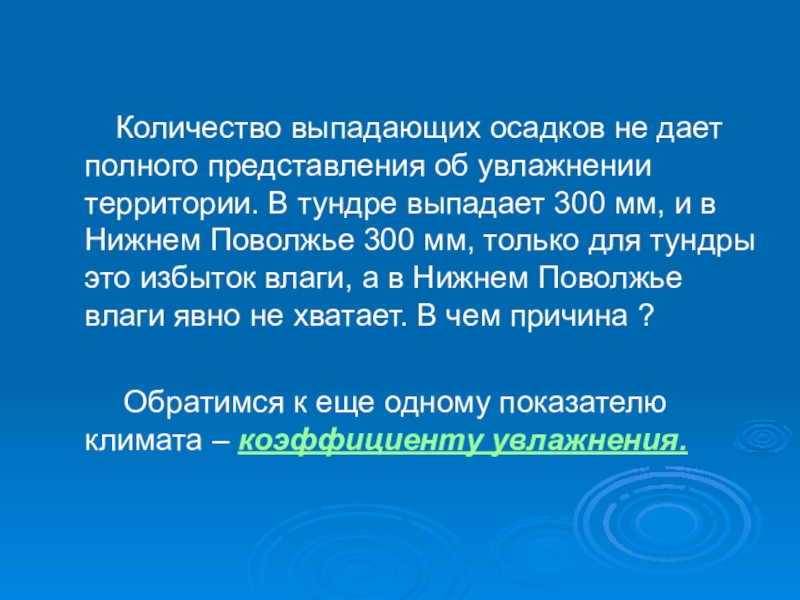 Количество выпадающих осадков не дает полного представления об увлажнении территории. В тундре выпадает 300 мм, и в Нижнем Поволжье 300 мм, только для тундры это избыток влаги, а в Нижнем Поволжье влаги явно не хватает. В чем причина ?

Обратимся к еще одному показателю климата – коэффициенту увлажнения.